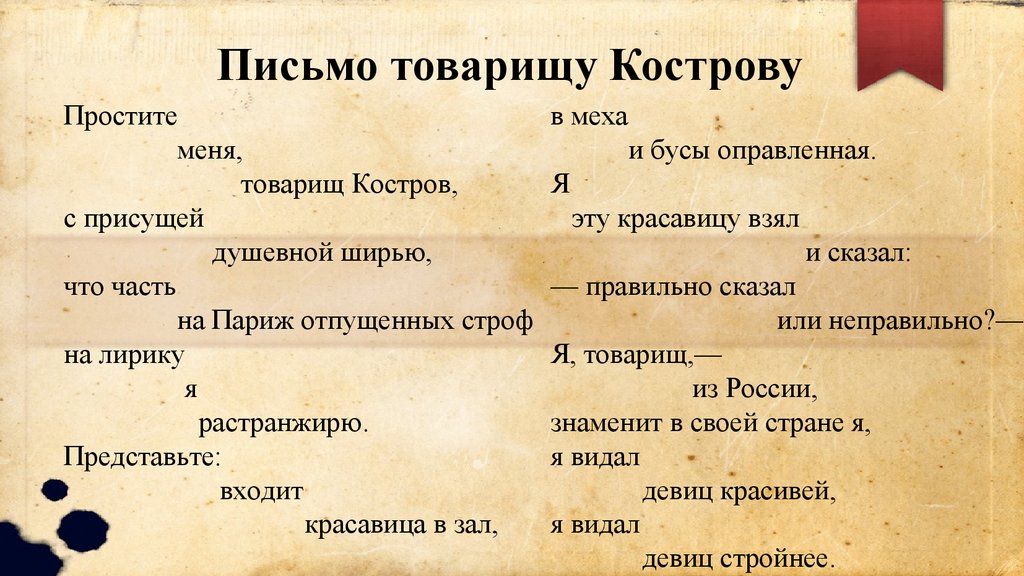 Письмо товарищу Кострову

Простите
меня,
товарищ Костров,
с присущей
душевной ширью,
что часть
на Париж отпущенных строф
на лирику
я
растранжирю.
Представьте:
входит
красавица в зал,

в меха
и бусы оправленная.
Я
эту красавицу взял
и сказал:
— правильно сказал
или неправильно?—
Я, товарищ,—
из России,
знаменит в своей стране я,
я видал
девиц красивей,
я видал
девиц стройнее.